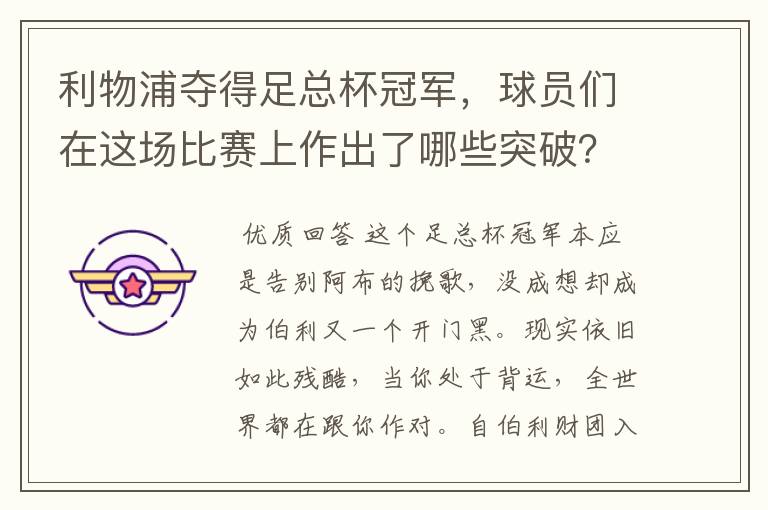 利物浦夺得足总杯冠军，球员们在这场比赛上作出了哪些突破?

优质回答 这个足总杯冠军本应是告别阿布的挽歌，没成想却成为伯利又一个开门黑。现实依旧如此残酷，当你处于背运，全世界都在跟你作对。自伯利财团入